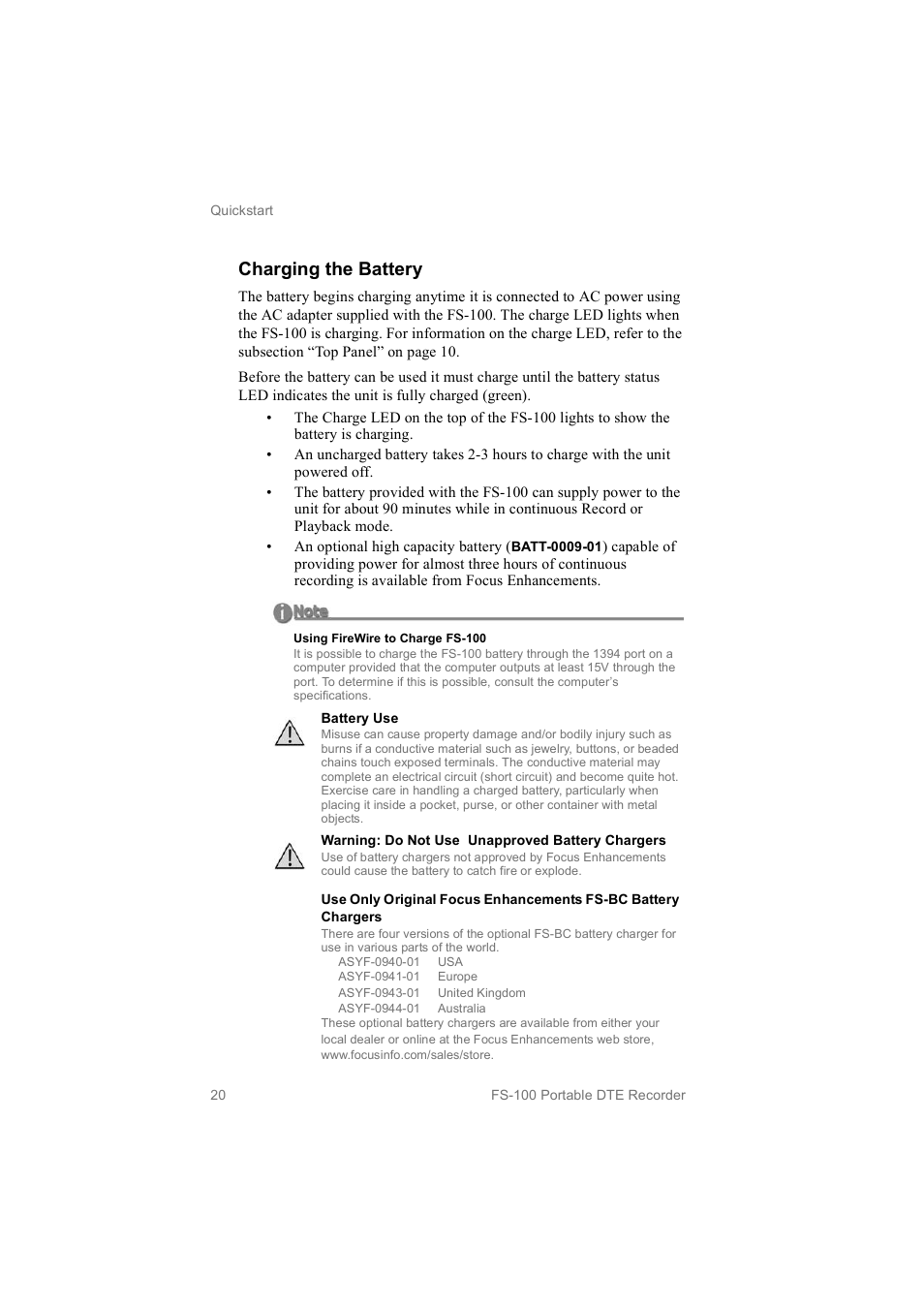 Quickstart

Charging the Battery

The battery begins charging anytime it is connected to AC power using the AC adapter supplied with the FS-100. The charge LED lights when the FS-100 is charging. For information on the charge LED, refer to the subsection “Top Panel” on page 10.

Before the battery can be used it must charge until the battery status LED indicates the unit is fully charged (green).

• The Charge LED on the top of the FS-100 lights to show the battery is charging.
• An uncharged battery takes 2-3 hours to charge with the unit powered off.
• The battery provided with the FS-100 can supply power to the unit for about 90 minutes while in continuous Record or Playback mode.
• An optional high capacity battery (BATT-0009-01) capable of providing power for almost three hours of continuous recording is available from Focus Enhancements.

Note

Using FireWire to Charge FS-100
It is possible to charge the FS-100 battery through the 1394 port on a computer provided that the computer outputs at least 15V through the port. To determine if this is possible, consult the computer’s specifications.

Battery Use
Misuse can cause property damage and/or bodily injury such as burns if a conductive material such as jewelry, buttons, or beaded chains touch exposed terminals. The conductive material may complete an electrical circuit (short circuit) and become quite hot. Exercise care in handling a charged battery, particularly when placing it inside a pocket, purse, or other container with metal objects.

Warning: Do Not Use Unapproved Battery Chargers
Use of battery chargers not approved by Focus Enhancements could cause the battery to catch fire or explode.

Use Only Original Focus Enhancements FS-BC Battery Chargers
There are four versions of the optional FS-BC battery charger for use in various parts of the world.
ASYF-0940-01 USA
ASYF-0941-01 Europe
ASYF-0943-01 United Kingdom
ASYF-0944-01 Australia
These optional battery chargers are available from either your local dealer or online at the Focus Enhancements web store, www.focusinfo.com/sales/store.

20 FS-100 Portable DTE Recorder